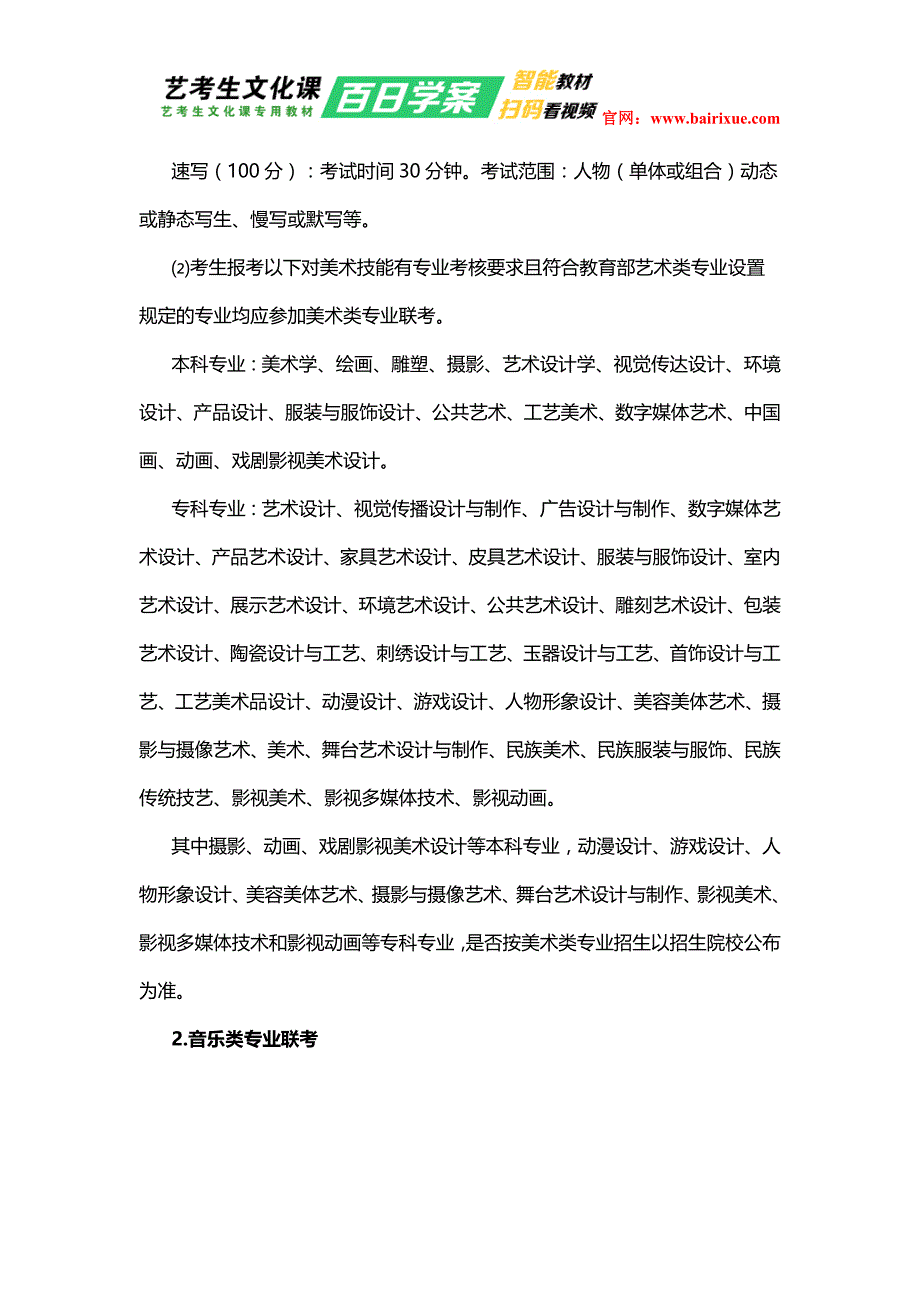 艺考生文化课
艺考生文化课专用教材
百日学案
智能教材
扫码看视频
官网：www.bairixue.com

速写（100 分）：考试时间 30 分钟。考试范围：人物（单体或组合）动态或静态写生、慢写或默写等。

⑵考生报考以下对美术技能有专业考核要求且符合教育部艺术类专业设置规定的专业均应参加美术类专业联考。

本科专业：美术学、绘画、雕塑、摄影、艺术设计学、视觉传达设计、环境设计、产品设计、服装与服饰设计、公共艺术、工艺美术、数字媒体艺术、中国画、动画、戏剧影视美术设计。

专科专业：艺术设计、视觉传播设计与制作、广告设计与制作、数字媒体艺术设计、产品艺术设计、家具艺术设计、皮具艺术设计、服装与服饰设计、室内艺术设计、展示艺术设计、环境艺术设计、公共艺术设计、雕刻艺术设计、包装艺术设计、陶瓷设计与工艺、刺绣设计与工艺、玉器设计与工艺、首饰设计与工艺、工艺美术品设计、动漫设计、游戏设计、人物形象设计、美容美体艺术、摄影与摄像艺术、美术、舞台艺术设计与制作、民族美术、民族服装与服饰、民族传统技艺、影视美术、影视多媒体技术、影视动画。

其中摄影、动画、戏剧影视美术设计等本科专业，动漫设计、游戏设计、人物形象设计、美容美体艺术、摄影与摄像艺术、舞台艺术设计与制作、影视美术、影视多媒体技术和影视动画等专科专业，是否按美术类专业招生以招生院校公布为准。

2.音乐类专业联考